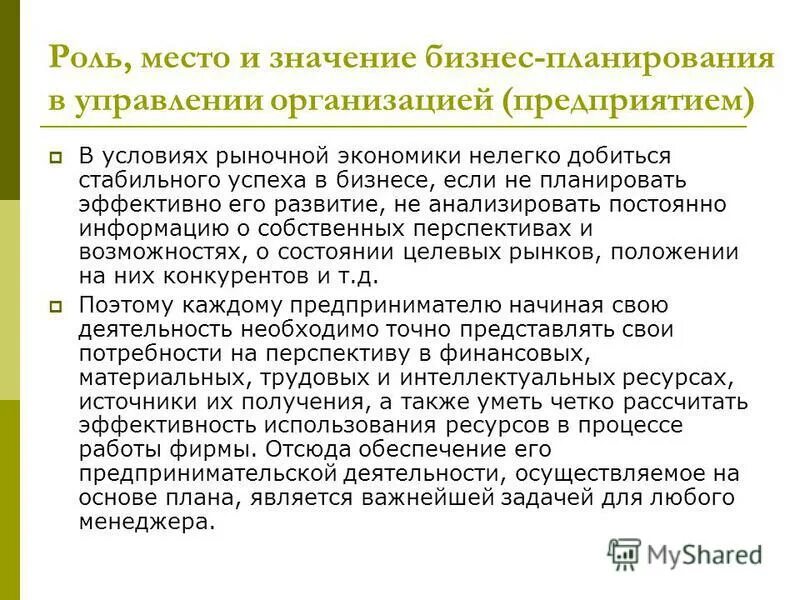 Роль, место и значение бизнес-планирования в управлении организацией (предприятием)

В условиях рыночной экономики нелегко добиться стабильного успеха в бизнесе, если не планировать эффективно его развитие, не анализировать постоянно информацию о собственных перспективах и возможностях, о состоянии целевых рынков, положении на них конкурентов и т.д.

Поэтому каждому предпринимателю начиная свою деятельность необходимо точно представлять свои потребности на перспективу в финансовых, материальных, трудовых и интеллектуальных ресурсах, источники их получения, а также уметь четко рассчитать эффективность использования ресурсов в процессе работы фирмы. Отсюда обеспечение его предпринимательской деятельности, осуществляемое на основе плана, является важнейшей задачей для любого менеджера.

MyShared